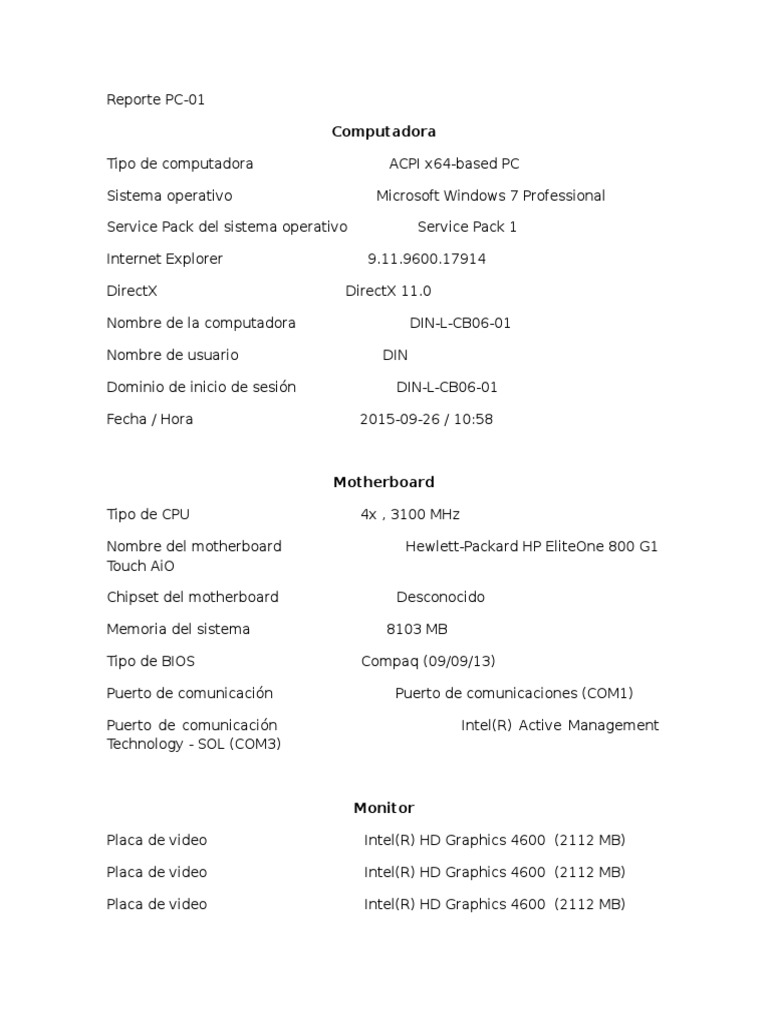 Reporte PC-01

Computadora

Tipo de computadora ACPI x64-based PC

Sistema operativo Microsoft Windows 7 Professional

Service Pack del sistema operativo Service Pack 1

Internet Explorer 9.11.9600.17914

DirectX DirectX 11.0

Nombre de la computadora DIN-L-CB06-01

Nombre de usuario DIN

Dominio de inicio de sesión DIN-L-CB06-01

Fecha / Hora 2015-09-26 / 10:58

Motherboard

Tipo de CPU 4x , 3100 MHz

Nombre del motherboard Hewlett-Packard HP EliteOne 800 G1 Touch AiO

Chipset del motherboard Desconocido

Memoria del sistema 8103 MB

Tipo de BIOS Compaq (09/09/13)

Puerto de comunicación Puerto de comunicaciones (COM1)

Puerto de comunicación Intel(R) Active Management Technology - SOL (COM3)

Monitor

Placa de video Intel(R) HD Graphics 4600 (2112 MB)

Placa de video Intel(R) HD Graphics 4600 (2112 MB)

Placa de video Intel(R) HD Graphics 4600 (2112 MB)